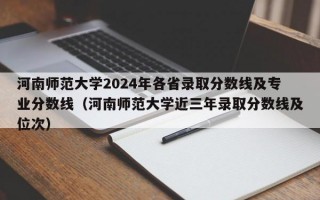 河南师范大学2024年各省录取分数线及专业分数线（河南师范大学近三年录取分数线及位次）